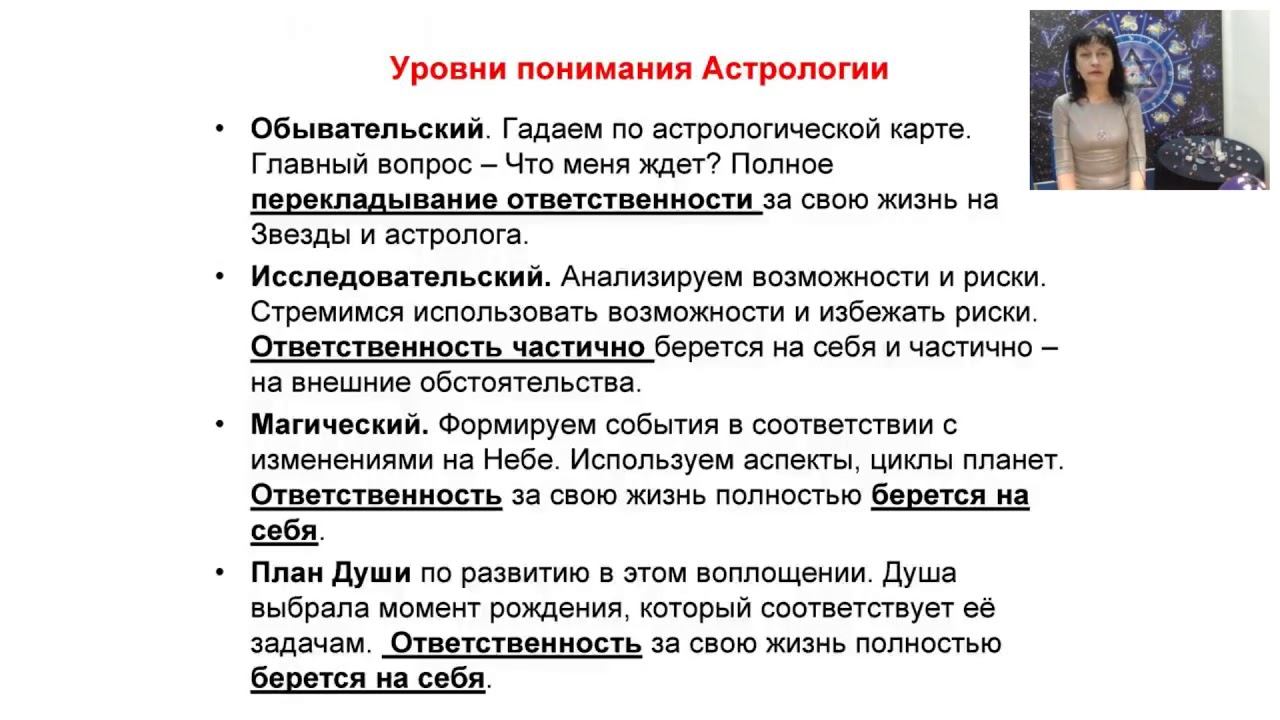 Уровни понимания Астрологии

• Обывательский. Гадаем по астрологической карте. Главный вопрос – Что меня ждет? Полное перекладывание ответственности за свою жизнь на Звезды и астролога.

• Исследовательский. Анализируем возможности и риски. Стремимся использовать возможности и избежать риски. Ответственность частично берется на себя и частично – на внешние обстоятельства.

• Магический. Формируем события в соответствии с изменениями на Небе. Используем аспекты, циклы планет. Ответственность за свою жизнь полностью берется на себя.

• План Души по развитию в этом воплощении. Душа выбрала момент рождения, который соответствует её задачам. Ответственность за свою жизнь полностью берется на себя.